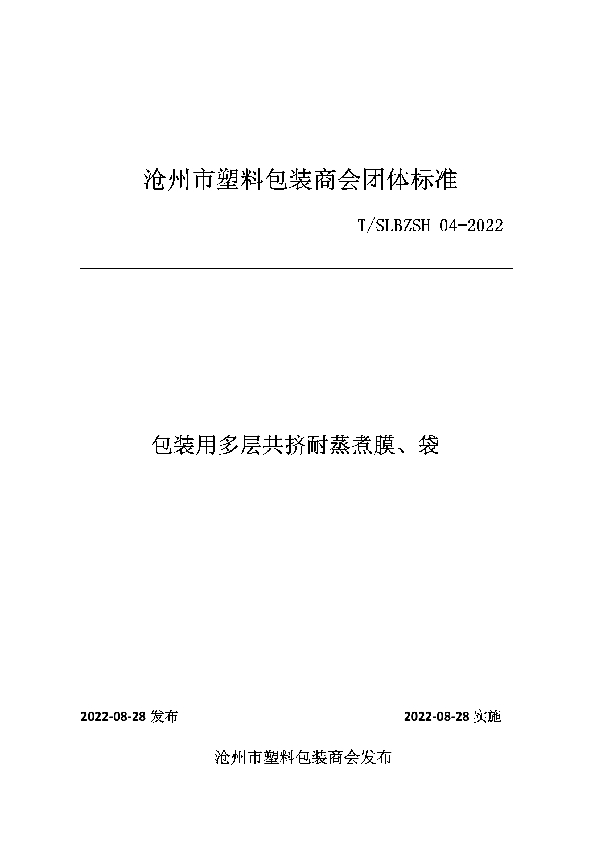 沧州市塑料包装商会团体标准

T/SLBZSH 04-2022

包装用多层共挤耐蒸煮膜、袋

2022-08-28 发布

2022-08-28 实施

沧州市塑料包装商会发布